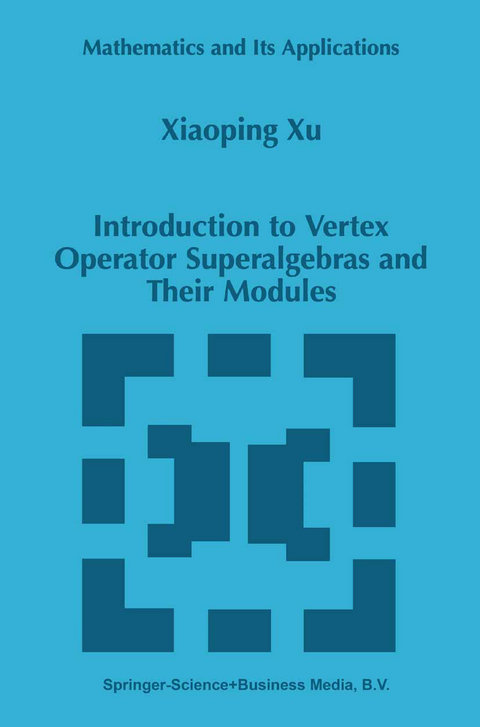 Mathematics and Its Applications

Xiaoping Xu

Introduction to Vertex Operator Superalgebras and Their Modules

Springer-Science+Business Media, B.V.